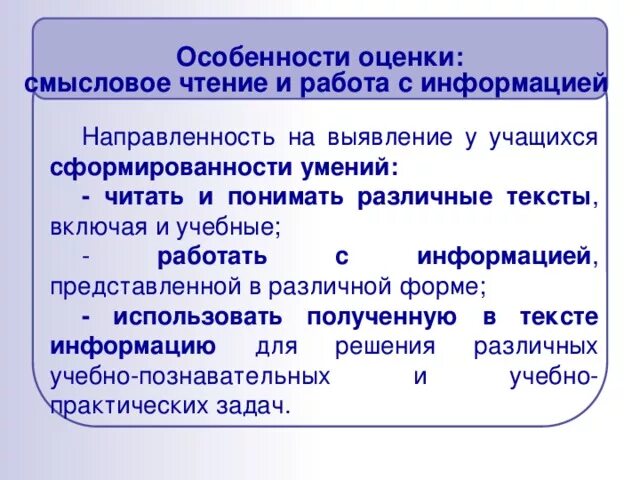 Особенности оценки:
смысловое чтение и работа с информацией

Направленность на выявление у учащихся сформированности умений:
- читать и понимать различные тексты, включая и учебные;
- работать с информацией, представленной в различной форме;
- использовать полученную в тексте информацию для решения различных учебно-познавательных и учебно-практических задач.